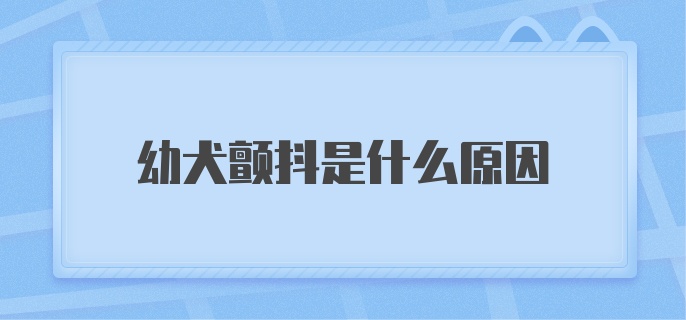 幼犬颤抖是什么原因